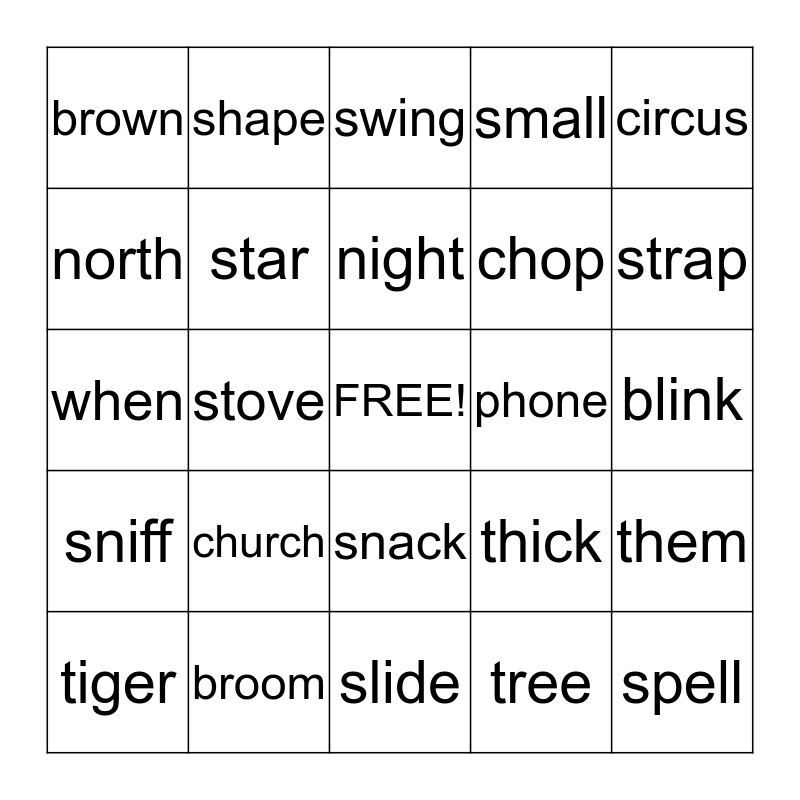 | brown | shape | swing | small | circus |
|---|---|---|---|---|
| north | star | night | chop | strap |
| when | stove | FREE! | phone | blink |
| sniff | church | snack | thick | them |
| tiger | broom | slide | tree | spell |